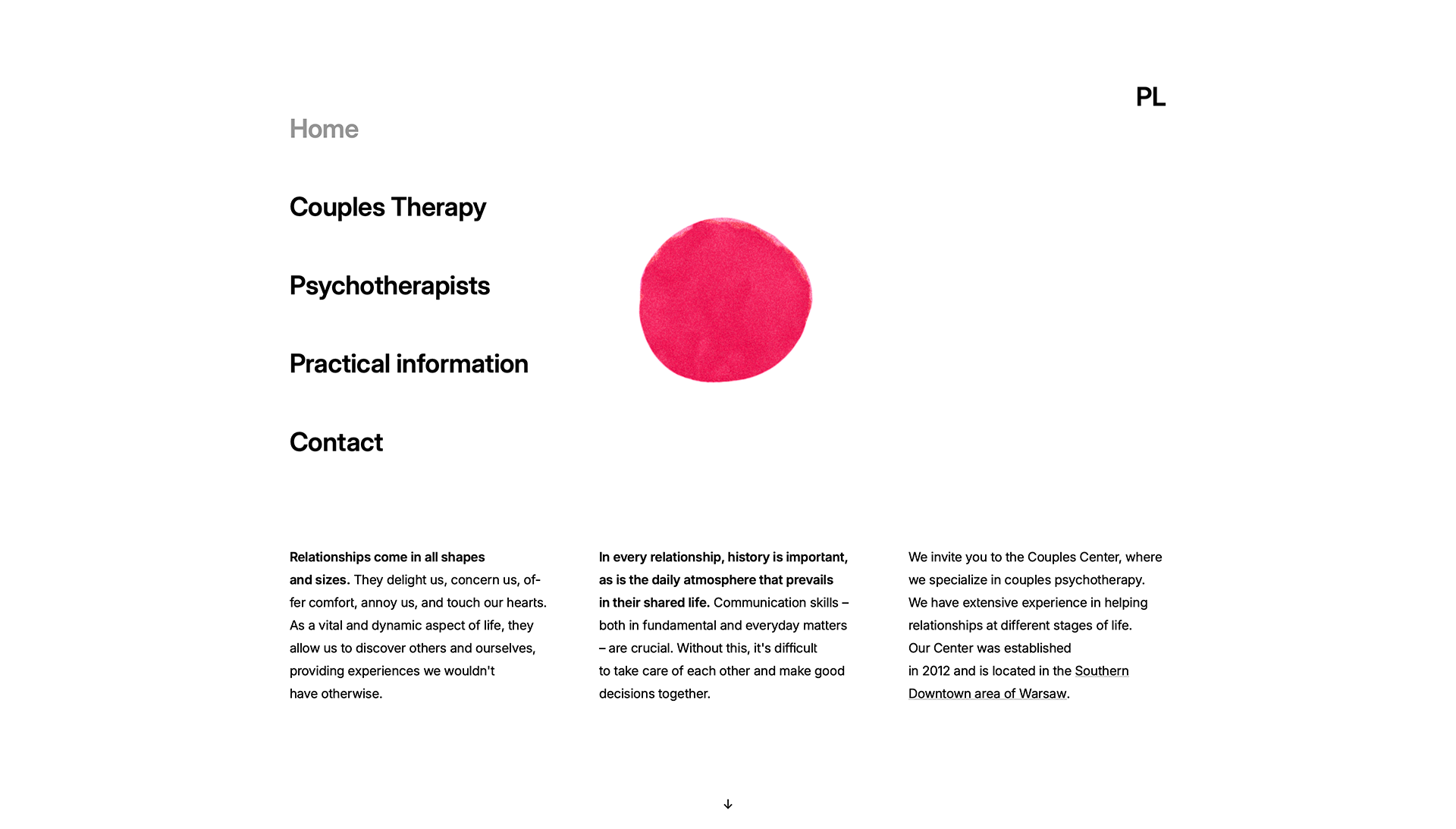 PL

Home

Couples Therapy

Psychotherapists

Practical information

Contact

Relationships come in all shapes and sizes. They delight us, concern us, offer comfort, annoy us, and touch our hearts. As a vital and dynamic aspect of life, they allow us to discover others and ourselves, providing experiences we wouldn't have otherwise.

In every relationship, history is important, as is the daily atmosphere that prevails in their shared life. Communication skills – both in fundamental and everyday matters – are crucial. Without this, it's difficult to take care of each other and make good decisions together.

We invite you to the Couples Center, where we specialize in couples psychotherapy. We have extensive experience in helping relationships at different stages of life. Our Center was established in 2012 and is located in the Southern Downtown area of Warsaw.

↓